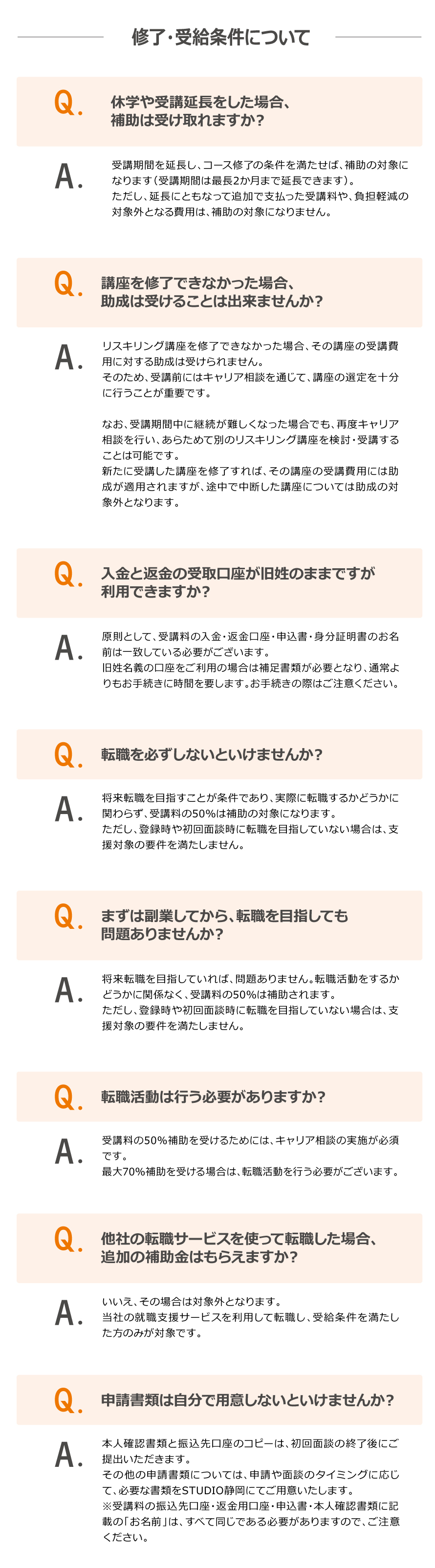 修了・受給条件について

Q. 休学や受講延長をした場合、補助は受け取れますか?

A. 受講期間を延長し、コース修了の条件を満たせば、補助の対象になります(受講期間は最長2か月まで延長できます)。
ただし、延長にともなって追加で支払った受講料や、負担軽減の対象外となる費用は、補助の対象になりません。

Q. 講座を修了できなかった場合、助成は受けることは出来ませんか?

A. リスキリング講座を修了できなかった場合、その講座の受講費用に対する助成は受けられません。
そのため、受講前にはキャリア相談を通じて、講座の選定を十分に行うことが重要です。

なお、受講期間中に継続が難しくなった場合でも、再度キャリア相談を行い、あらためて別のリスキリング講座を検討・受講することは可能です。
新たに受講した講座を修了すれば、その講座の受講費用には助成が適用されますが、途中で中断した講座については助成の対象外となります。

Q. 入金と返金の受取口座が旧姓のままですが利用できますか?

A. 原則として、受講料の入金・返金口座・申込書・身分証明書のお名前は一致している必要がございます。
旧姓名義の口座をご利用の場合は補足書類が必要となり、通常よりもお手続きに時間を要します。お手続きの際はご注意ください。

Q. 転職を必ずしないといけませんか?

A. 将来転職を目指すことが条件であり、実際に転職するかどうかに関わらず、受講料の50%は補助の対象になります。
ただし、登録時や初回面談時に転職を目指していない場合は、支援対象の要件を満たしません。

Q. まずは副業してから、転職を目指しても問題ありませんか?

A. 将来転職を目指していれば、問題ありません。転職活動をするかどうかに関係なく、受講料の50%は補助されます。
ただし、登録時や初回面談時に転職を目指していない場合は、支援対象の要件を満たしません。

Q. 転職活動は行う必要がありますか?

A. 受講料の50%補助を受けるためには、キャリア相談の実施が必須です。
最大70%補助を受ける場合は、転職活動を行う必要がございます。

Q. 他社の転職サービスを使って転職した場合、追加の補助金はもらえますか?

A. いいえ、その場合は対象外となります。
当社の就職支援サービスを利用して転職し、受給条件を満たした方のみが対象です。

Q. 申請書類は自分で用意しないといけませんか?

A. 本人確認書類と振込先口座のコピーは、初回面談の終了後にご提出いただきます。
その他の申請書類については、申請や面談のタイミングに応じて、必要な書類をSTUDIO静岡にてご用意いたします。
※受講料の振込先口座・返金用口座・申込書・本人確認書類に記載の「お名前」は、すべて同じである必要がありますので、ご注意ください。